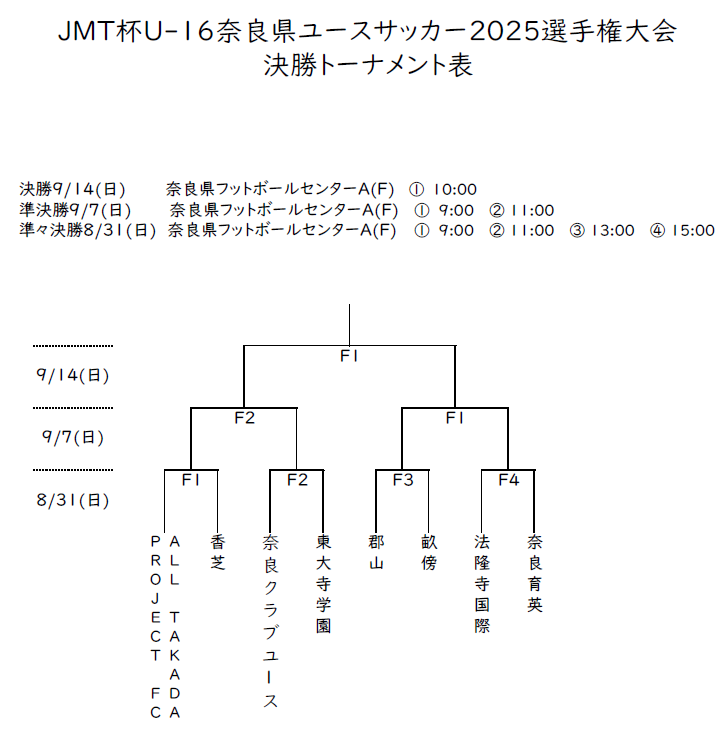 JMT杯U-16奈良県ユースサッカー2025選手権大会
決勝トーナメント表

決勝9/14(日)　奈良県フットボールセンターA(F)　① 10:00
準決勝9/7(日)　奈良県フットボールセンターA(F)　① 9:00　② 11:00
準々決勝8/31(日)　奈良県フットボールセンターA(F)　① 9:00　② 11:00　③ 13:00　④ 15:00

9/14(日)
9/7(日)
8/31(日)

F1
F2
F1
F1
F2
F3
F4

PROJECT FC
ALL TAKADA
香芝
奈良クラブユース
東大寺学園
郡山
畝傍
法隆寺国際
奈良育英